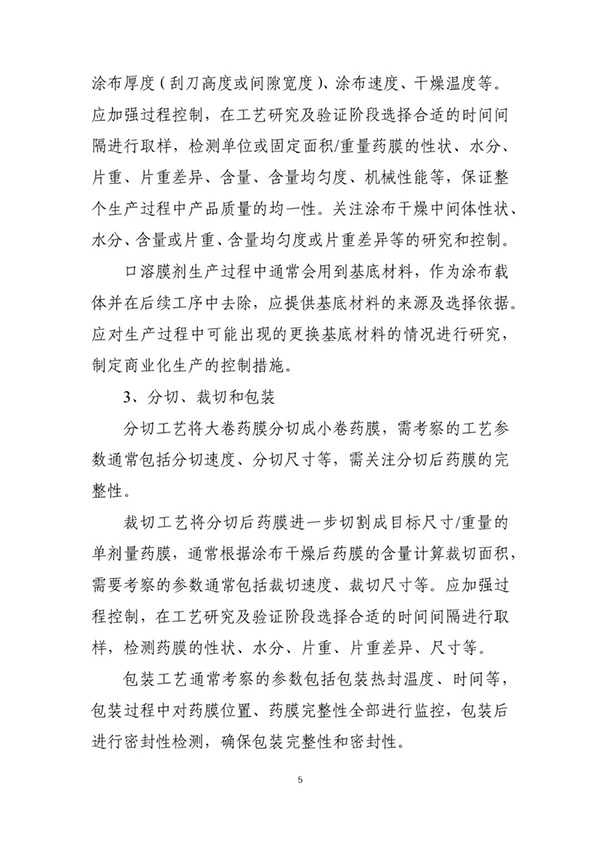 涂布厚度（刮刀高度或间隙宽度）、涂布速度、干燥温度等。应加强过程控制，在工艺研究及验证阶段选择合适的时间间隔进行取样，检测单位或固定面积/重量药膜的性状、水分、片重、片重差异、含量、含量均匀度、机械性能等，保证整个生产过程中产品质量的均一性。关注涂布干燥中间体性状、水分、含量或片重、含量均匀度或片重差异等的研究和控制。

口溶膜剂生产过程中通常会用到基底材料，作为涂布载体并在后续工序中去除，应提供基底材料的来源及选择依据。应对生产过程中可能出现的更换基底材料的情况进行研究，制定商业化生产的控制措施。

3、分切、裁切和包装

分切工艺将大卷药膜分切成小卷药膜，需考察的工艺参数通常包括分切速度、分切尺寸等，需关注分切后药膜的完整性。

裁切工艺将分切后药膜进一步切割成目标尺寸/重量的单剂量药膜，通常根据涂布干燥后药膜的含量计算裁切面积，需要考察的参数通常包括裁切速度、裁切尺寸等。应加强过程控制，在工艺研究及验证阶段选择合适的时间间隔进行取样，检测药膜的性状、水分、片重、片重差异、尺寸等。

包装工艺通常考察的参数包括包装热封温度、时间等，包装过程中对药膜位置、药膜完整性全部进行监控，包装后进行密封性检测，确保包装完整性和密封性。

5